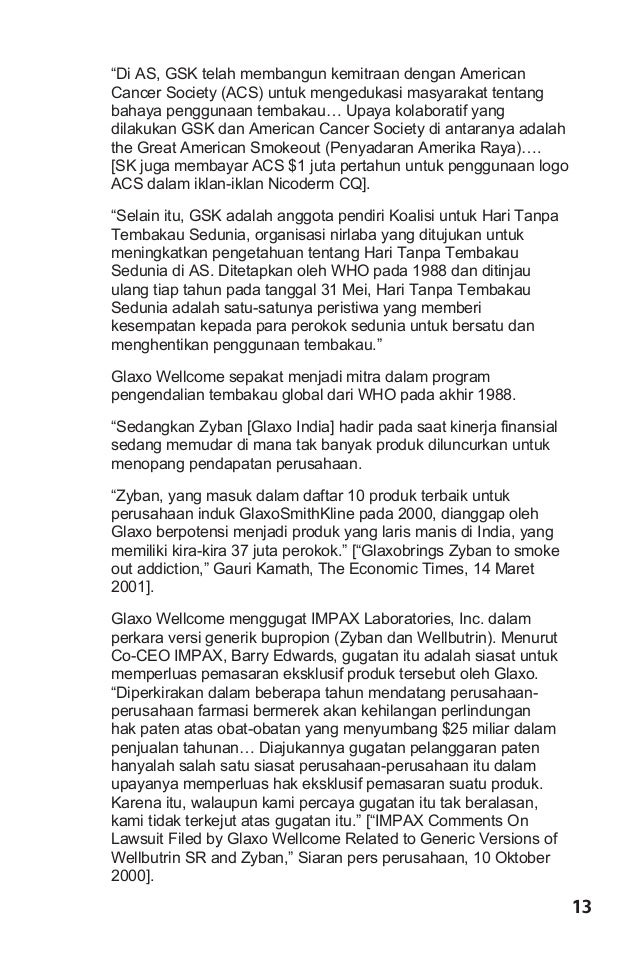 “Di AS, GSK telah membangun kemitraan dengan American Cancer Society (ACS) untuk mengedukasi masyarakat tentang bahaya penggunaan tembakau… Upaya kolaboratif yang dilakukan GSK dan American Cancer Society di antaranya adalah the Great American Smokeout (Penyadaran Amerika Raya)…. [SK juga membayar ACS $1 juta pertahun untuk penggunaan logo ACS dalam iklan-iklan Nicoderm CQ].

“Selain itu, GSK adalah anggota pendiri Koalisi untuk Hari Tanpa Tembakau Sedunia, organisasi nirlaba yang ditujukan untuk meningkatkan pengetahuan tentang Hari Tanpa Tembakau Sedunia di AS. Ditetapkan oleh WHO pada 1988 dan ditinjau ulang tiap tahun pada tanggal 31 Mei, Hari Tanpa Tembakau Sedunia adalah satu-satunya peristiwa yang memberi kesempatan kepada para perokok sedunia untuk bersatu dan menghentikan penggunaan tembakau.”

Glaxo Wellcome sepakat menjadi mitra dalam program pengendalian tembakau global dari WHO pada akhir 1988.

“Sedangkan Zyban [Glaxo India] hadir pada saat kinerja finansial sedang memudar di mana tak banyak produk diluncurkan untuk menopang pendapatan perusahaan.

“Zyban, yang masuk dalam daftar 10 produk terbaik untuk perusahaan induk GlaxoSmithKline pada 2000, dianggap oleh Glaxo berpotensi menjadi produk yang laris manis di India, yang memiliki kira-kira 37 juta perokok.” [“Glaxobrings Zyban to smoke out addiction,” Gauri Kamath, The Economic Times, 14 Maret 2001].

Glaxo Wellcome menggugat IMPAX Laboratories, Inc. dalam perkara versi generik bupropion (Zyban dan Wellbutrin). Menurut Co-CEO IMPAX, Barry Edwards, gugatan itu adalah siasat untuk memperluas pemasaran eksklusif produk tersebut oleh Glaxo. “Diperkirakan dalam beberapa tahun mendatang perusahaan-perusahaan farmasi bermerek akan kehilangan perlindungan hak paten atas obat-obatan yang menyumbang $25 miliar dalam penjualan tahunan… Diajukannya gugatan pelanggaran paten hanyalah salah satu siasat perusahaan-perusahaan itu dalam upayanya memperluas hak eksklusif pemasaran suatu produk. Karena itu, walaupun kami percaya gugatan itu tak beralasan, kami tidak terkejut atas gugatan itu.” [“IMPAX Comments On Lawsuit Filed by Glaxo Wellcome Related to Generic Versions of Wellbutrin SR and Zyban,” Siaran pers perusahaan, 10 Oktober 2000].

13